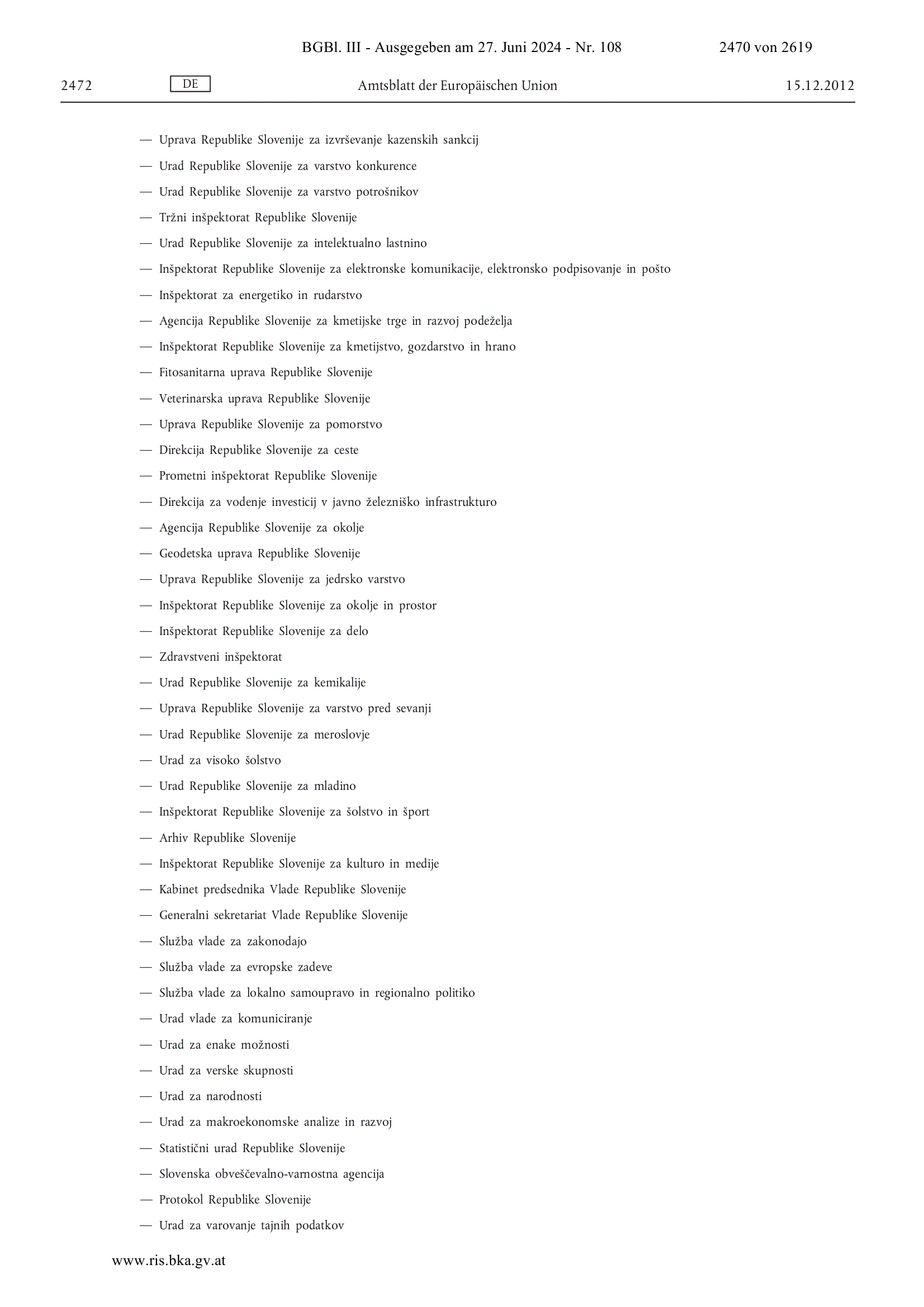 BGBl. III - Ausgegeben am 27. Juni 2024 - Nr. 108 2470 von 2619

2472 DE Amtsblatt der Europäischen Union 15.12.2012

— Uprava Republike Slovenije za izvrševanje kazenskih sankcij

— Urad Republike Slovenije za varstvo konkurence

— Urad Republike Slovenije za varstvo potrošnikov

— Tržni inšpektorat Republike Slovenije

— Urad Republike Slovenije za intelektualno lastnino

— Inšpektorat Republike Slovenije za elektronske komunikacije, elektronsko podpisovanje in pošto

— Inšpektorat za energetiko in rudarstvo

— Agencija Republike Slovenije za kmetijske trge in razvoj podeželja

— Inšpektorat Republike Slovenije za kmetijstvo, gozdarstvo in hrano

— Fitosanitarna uprava Republike Slovenije

— Veterinarska uprava Republike Slovenije

— Uprava Republike Slovenije za pomorstvo

— Direkcija Republike Slovenije za ceste

— Prometni inšpektorat Republike Slovenije

— Direkcija za vodenje investicij v javno železniško infrastrukturo

— Agencija Republike Slovenije za okolje

— Geodetska uprava Republike Slovenije

— Uprava Republike Slovenije za jedrsko varstvo

— Inšpektorat Republike Slovenije za okolje in prostor

— Inšpektorat Republike Slovenije za delo

— Zdravstveni inšpektorat

— Urad Republike Slovenije za kemikalije

— Uprava Republike Slovenije za varstvo pred sevanji

— Urad Republike Slovenije za meroslovje

— Urad za visoko šolstvo

— Urad Republike Slovenije za mladino

— Inšpektorat Republike Slovenije za šolstvo in šport

— Arhiv Republike Slovenije

— Inšpektorat Republike Slovenije za kulturo in medije

— Kabinet predsednika Vlade Republike Slovenije

— Generalni sekretariat Vlade Republike Slovenije

— Služba vlade za zakonodajo

— Služba vlade za evropske zadeve

— Služba vlade za lokalno samoupravo in regionalno politiko

— Urad vlade za komuniciranje

— Urad za enake možnosti

— Urad za verske skupnosti

— Urad za narodnosti

— Urad za makroekonomske analize in razvoj

— Statistični urad Republike Slovenije

— Slovenska obveščevalno-varnostna agencija

— Protokol Republike Slovenije

— Urad za varovanje tajnih podatkov

www.ris.bka.gv.at